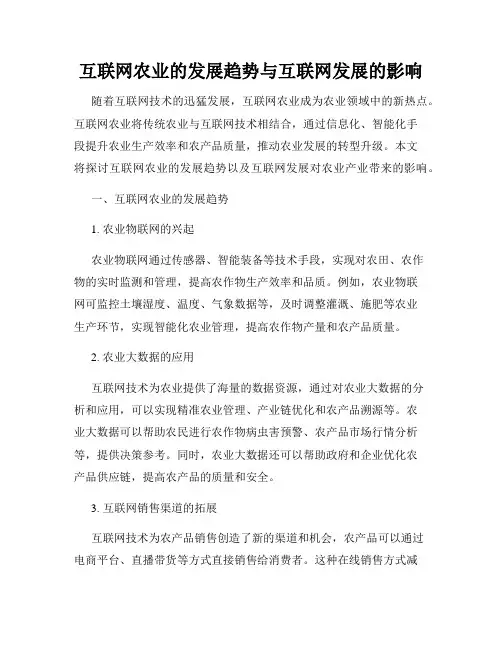 互联网农业的发展趋势与互联网发展的影响

随着互联网技术的迅猛发展，互联网农业成为农业领域中的新热点。互联网农业将传统农业与互联网技术相结合，通过信息化、智能化手段提升农业生产效率和农产品质量，推动农业发展的转型升级。本文将探讨互联网农业的发展趋势以及互联网发展对农业产业带来的影响。

一、互联网农业的发展趋势

1. 农业物联网的兴起

农业物联网通过传感器、智能装备等技术手段，实现对农田、农作物的实时监测和管理，提高农作物生产效率和品质。例如，农业物联网可监控土壤湿度、温度、气象数据等，及时调整灌溉、施肥等农业生产环节，实现智能化农业管理，提高农作物产量和农产品质量。

2. 农业大数据的应用

互联网技术为农业提供了海量的数据资源，通过对农业大数据的分析和应用，可以实现精准农业管理、产业链优化和农产品溯源等。农业大数据可以帮助农民进行农作物病虫害预警、农产品市场行情分析等，提供决策参考。同时，农业大数据还可以帮助政府和企业优化农产品供应链，提高农产品的质量和安全。

3. 互联网销售渠道的拓展

互联网技术为农产品销售创造了新的渠道和机会，农产品可以通过电商平台、直播带货等方式直接销售给消费者。这种在线销售方式减